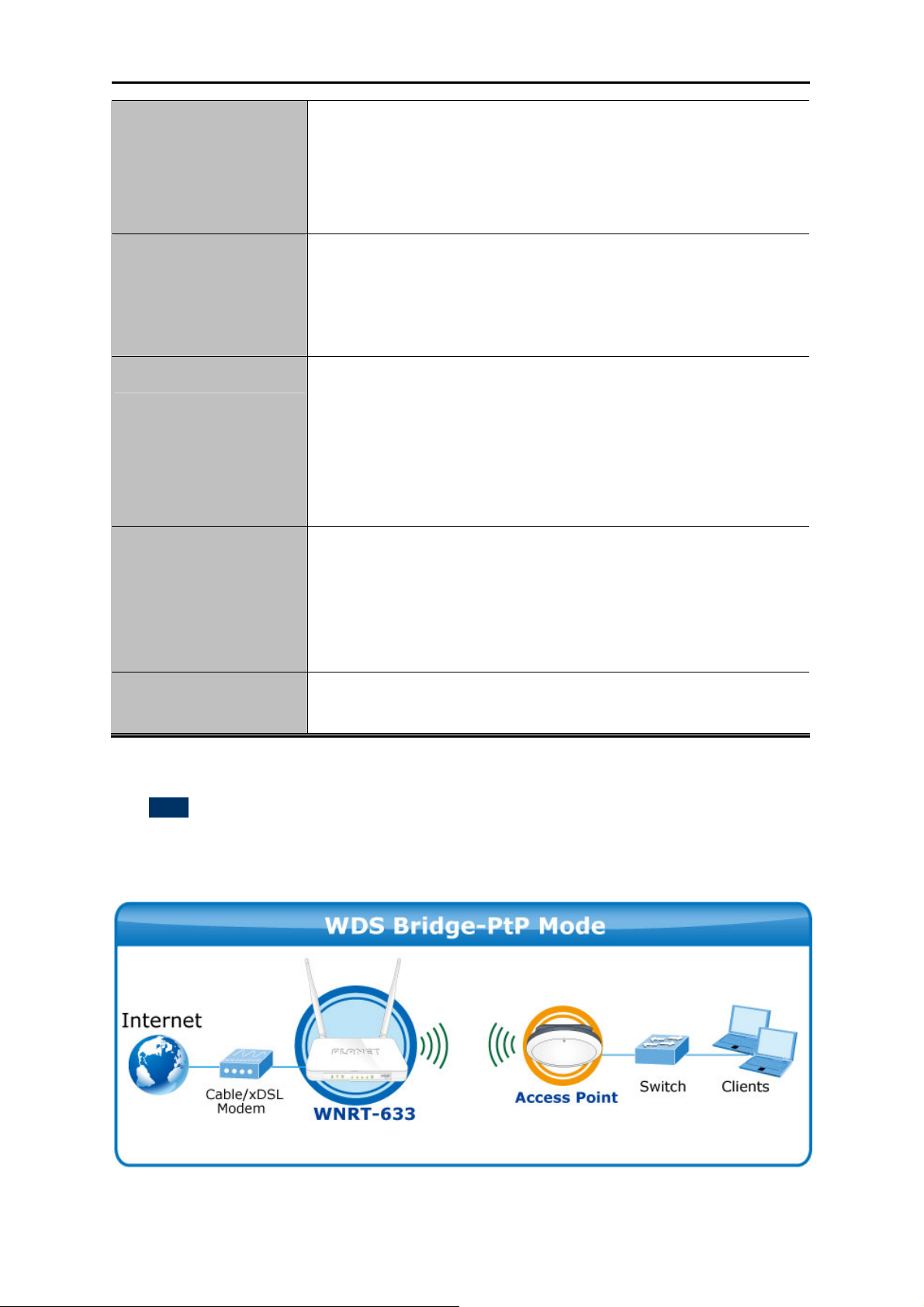 WDS Bridge-PtP Mode

Internet

Cable/xDSL
Modem

WNRT-633

Access Point

Switch

Clients